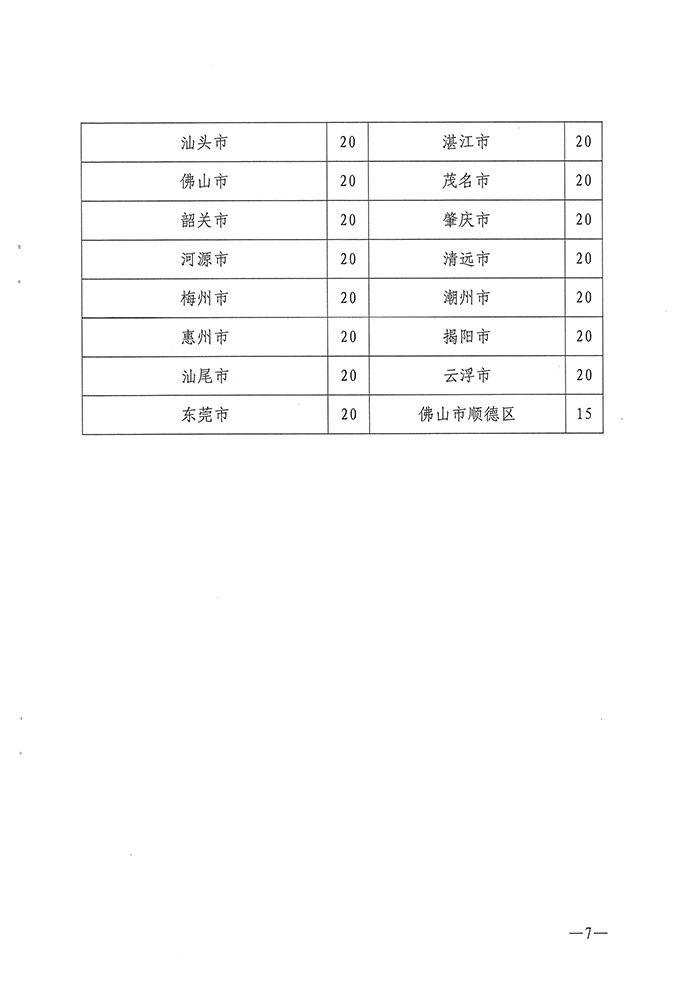 | 汕头市 | 20 | 湛江市 | 20 |
|---|---|---|---|
| 佛山市 | 20 | 茂名市 | 20 |
| 韶关市 | 20 | 肇庆市 | 20 |
| 河源市 | 20 | 清远市 | 20 |
| 梅州市 | 20 | 潮州市 | 20 |
| 惠州市 | 20 | 揭阳市 | 20 |
| 汕尾市 | 20 | 云浮市 | 20 |
| 东莞市 | 20 | 佛山市顺德区 | 15 |

—7—